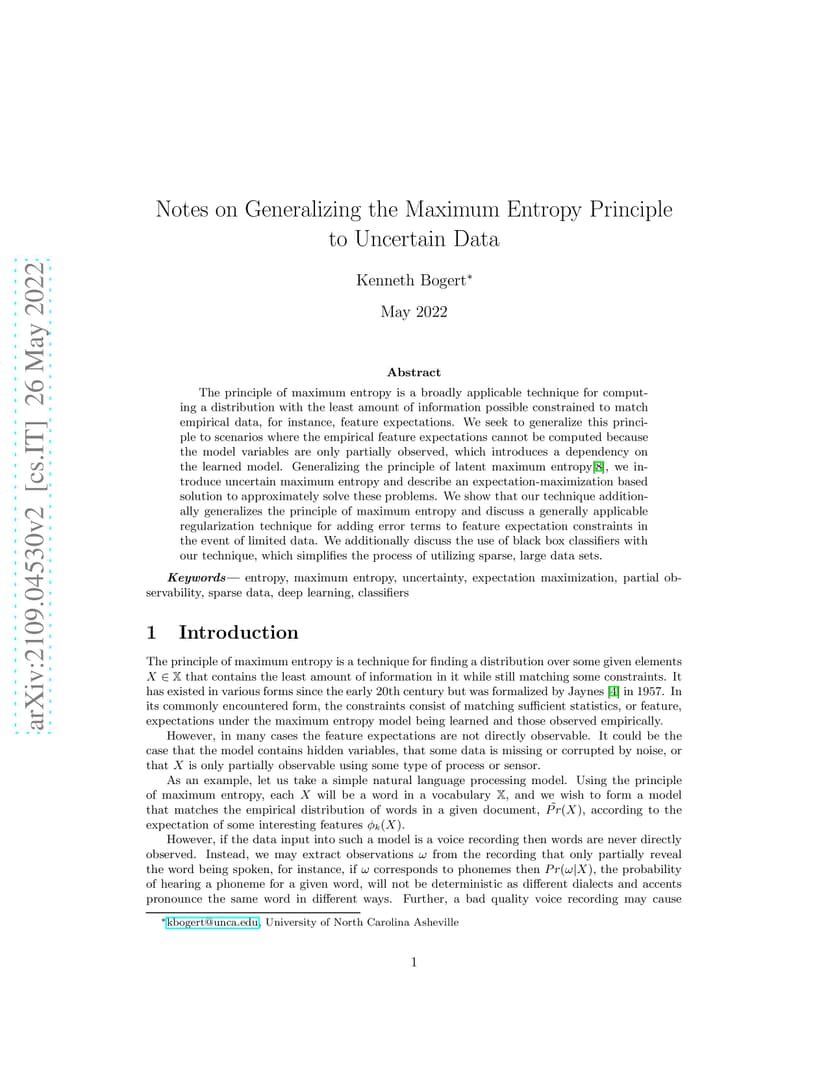 arXiv:2109.04530v2 [cs.IT] 26 May 2022

Notes on Generalizing the Maximum Entropy Principle to Uncertain Data

Kenneth Bogert*

May 2022

Abstract

The principle of maximum entropy is a broadly applicable technique for computing a distribution with the least amount of information possible constrained to match empirical data, for instance, feature expectations. We seek to generalize this principle to scenarios where the empirical feature expectations cannot be computed because the model variables are only partially observed, which introduces a dependency on the learned model. Generalizing the principle of latent maximum entropy[8], we introduce uncertain maximum entropy and describe an expectation-maximization based solution to approximately solve these problems. We show that our technique additionally generalizes the principle of maximum entropy and discuss a generally applicable regularization technique for adding error terms to feature expectation constraints in the event of limited data. We additionally discuss the use of black box classifiers with our technique, which simplifies the process of utilizing sparse, large data sets.

Keywords— entropy, maximum entropy, uncertainty, expectation maximization, partial observability, sparse data, deep learning, classifiers

1 Introduction

The principle of maximum entropy is a technique for finding a distribution over some given elements $X \in \mathbb{X}$ that contains the least amount of information in it while still matching some constraints. It has existed in various forms since the early 20th century but was formalized by Jaynes [4] in 1957. In its commonly encountered form, the constraints consist of matching sufficient statistics, or feature, expectations under the maximum entropy model being learned and those observed empirically.

However, in many cases the feature expectations are not directly observable. It could be the case that the model contains hidden variables, that some data is missing or corrupted by noise, or that $X$ is only partially observable using some type of process or sensor.

As an example, let us take a simple natural language processing model. Using the principle of maximum entropy, each $X$ will be a word in a vocabulary $\mathbb{X}$, and we wish to form a model that matches the empirical distribution of words in a given document, $\tilde{Pr}(X)$, according to the expectation of some interesting features $\phi_k(X)$.

However, if the data input into such a model is a voice recording then words are never directly observed. Instead, we may extract observations $\omega$ from the recording that only partially reveal the word being spoken, for instance, if $\omega$ corresponds to phonemes then $Pr(\omega|X)$, the probability of hearing a phoneme for a given word, will not be deterministic as different dialects and accents pronounce the same word in different ways. Further, a bad quality voice recording may cause

*kbogert@unca.edu, University of North Carolina Asheville

1